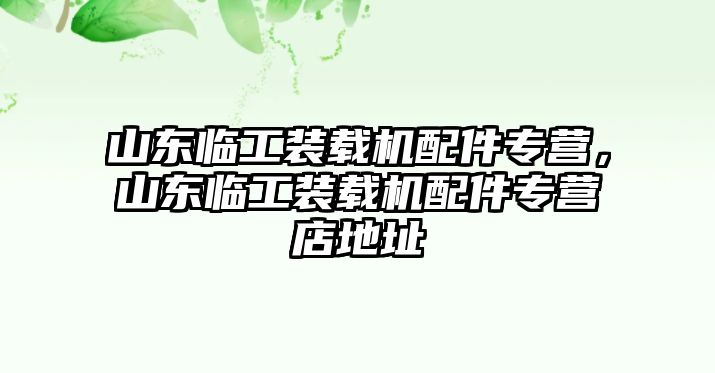 山东临工装载机配件专营，山东临工装载机配件专营店地址